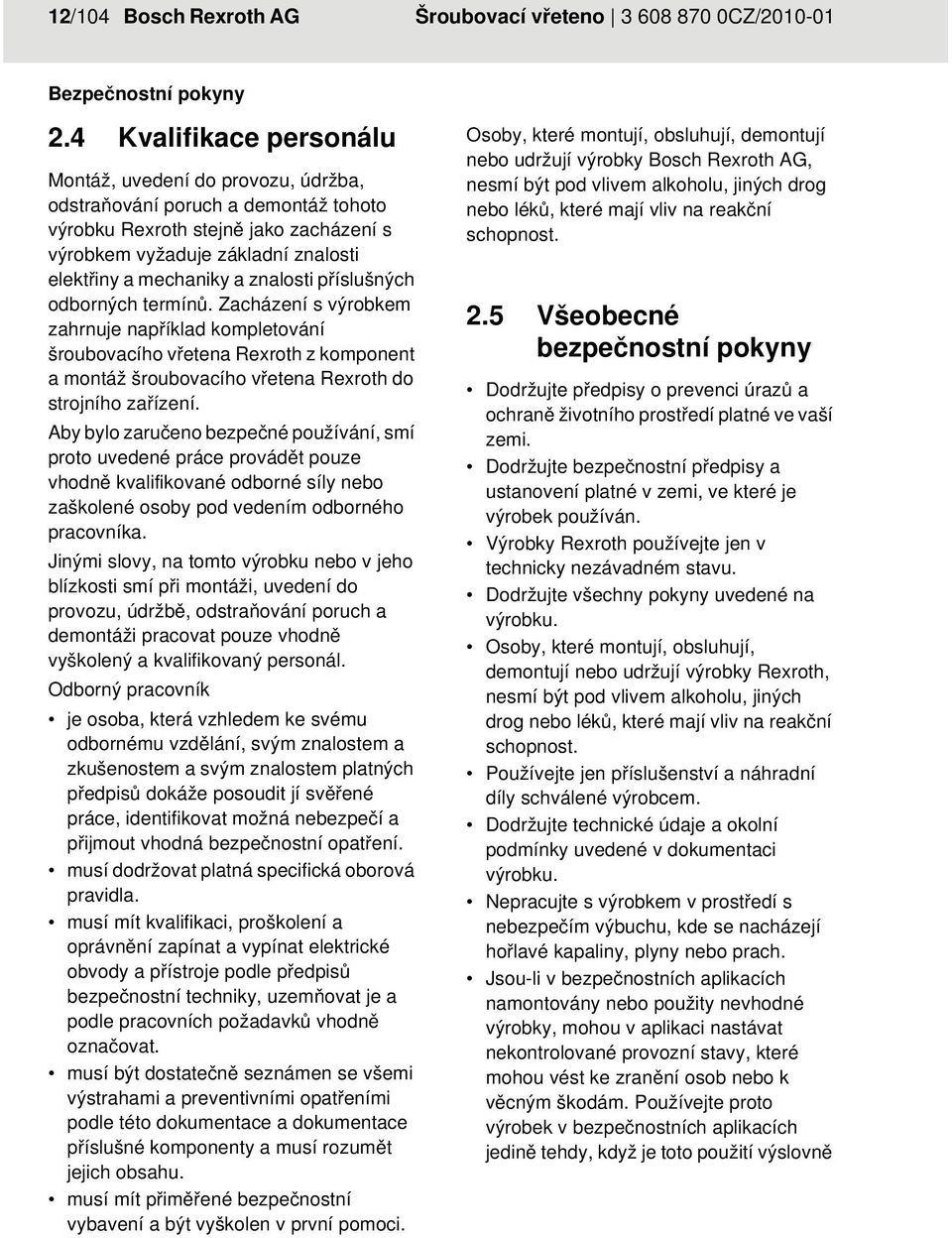 12/104 Bosch Rexroth AG Šroubovací vřeteno | 3 608 870 0CZ/2010-01

Bezpečnostní pokyny

2.4 Kvalifikace personálu

Montáž, uvedení do provozu, údržba, odstraňování poruch a demontáž tohoto výrobku Rexroth stejně jako zacházení s výrobkem vyžaduje základní znalosti elektřiny a mechaniky a znalosti příslušných odborných termínů. Zacházení s výrobkem zahrnuje například kompletování šroubovacího vřetena Rexroth z komponent a montáž šroubovacího vřetena Rexroth do strojního zařízení.

Aby bylo zaručeno bezpečné používání, smí proto uvedené práce provádět pouze vhodně kvalifikované odborné síly nebo zaškolené osoby pod vedením odborného pracovníka.

Jinými slovy, na tomto výrobku nebo v jeho blízkosti smí při montáži, uvedení do provozu, údržbě, odstraňování poruch a demontáži pracovat pouze vhodně vyškolený a kvalifikovaný personál.

Odborný pracovník

• je osoba, která vzhledem ke svému odbornému vzdělání, svým znalostem a zkušenostem a svým znalostem platných předpisů dokáže posoudit jí svěřené práce, identifikovat možná nebezpečí a přijmout vhodná bezpečnostní opatření.
• musí dodržovat platná specifická oborová pravidla.
• musí mít kvalifikaci, proškolení a oprávnění zapínat a vypínat elektrické obvody a přístroje podle předpisů bezpečnostní techniky, uzemňovat je a podle pracovních požadavků vhodně označovat.
• musí být dostatečně seznámen se všemi výstrahami a preventivními opatřeními podle této dokumentace a dokumentace příslušné komponenty a musí rozumět jejich obsahu.
• musí mít přiměřené bezpečnostní vybavení a být vyškolen v první pomoci.

Osoby, které montují, obsluhují, demontují nebo udržují výrobky Bosch Rexroth AG, nesmí být pod vlivem alkoholu, jiných drog nebo léků, které mají vliv na reakční schopnost.

2.5 Všeobecné bezpečnostní pokyny

• Dodržujte předpisy o prevenci úrazů a ochraně životního prostředí platné ve vaší zemi.
• Dodržujte bezpečnostní předpisy a ustanovení platné v zemi, ve které je výrobek používán.
• Výrobky Rexroth používejte jen v technicky nezávadném stavu.
• Dodržujte všechny pokyny uvedené na výrobku.
• Osoby, které montují, obsluhují, demontují nebo udržují výrobky Rexroth, nesmí být pod vlivem alkoholu, jiných drog nebo léků, které mají vliv na reakční schopnost.
• Používejte jen příslušenství a náhradní díly schválené výrobcem.
• Dodržujte technické údaje a okolní podmínky uvedené v dokumentaci výrobku.
• Nepracujte s výrobkem v prostředí s nebezpečím výbuchu, kde se nacházejí hořlavé kapaliny, plyny nebo prach.
• Jsou-li v bezpečnostních aplikacích namontovány nebo použity nevhodné výrobky, mohou v aplikaci nastávat nekontrolované provozní stavy, které mohou vést ke zranění osob nebo k věcným škodám. Používejte proto výrobek v bezpečnostních aplikacích jedině tehdy, když je toto použití výslovně